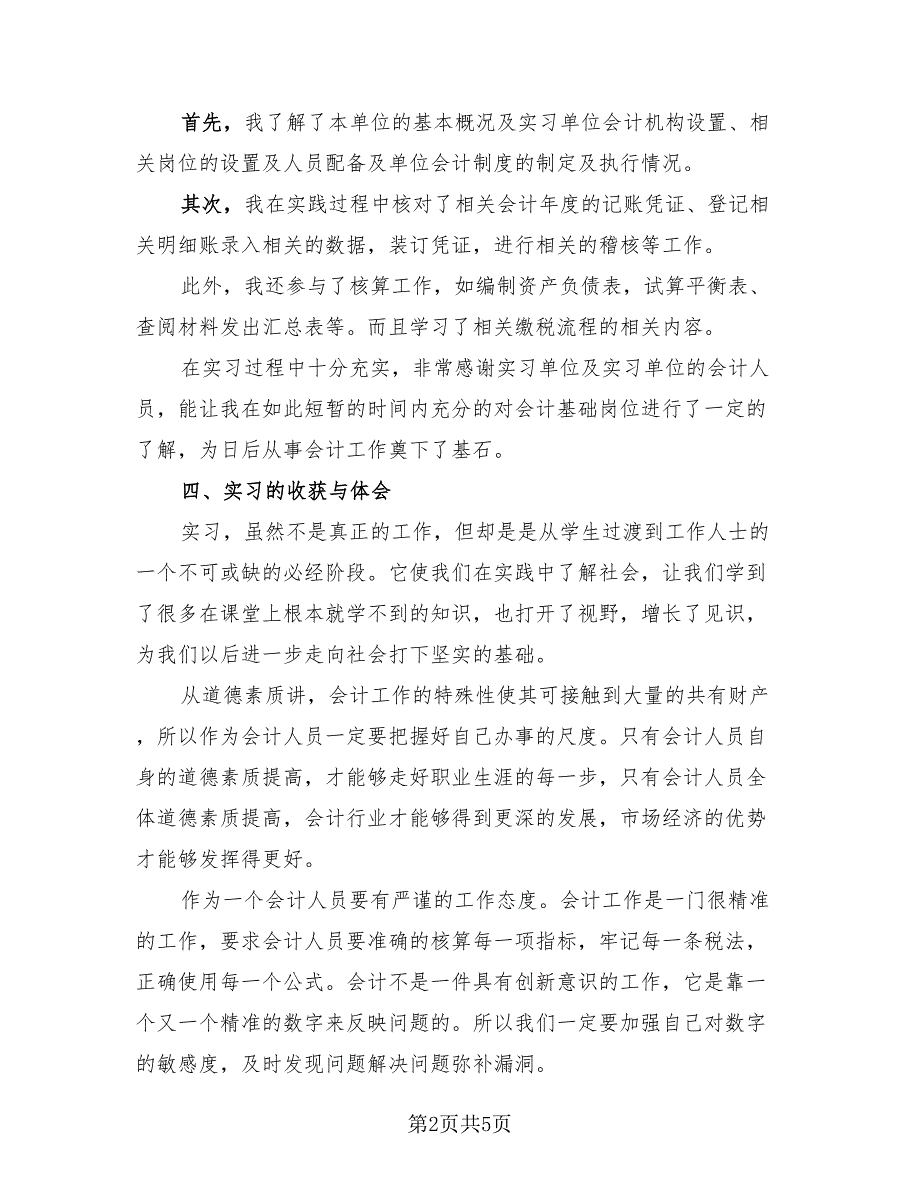 首先，我了解了本单位的基本概况及实习单位会计机构设置、相关岗位的设置及人员配备及单位会计制度的制定及执行情况。

其次，我在实践过程中核对了相关会计年度的记账凭证、登记相关明细账录入相关的数据，装订凭证，进行相关的稽核等工作。

此外，我还参与了核算工作，如编制资产负债表，试算平衡表、查阅材料发出汇总表等。而且学习了相关缴税流程的相关内容。

在实习过程中十分充实，非常感谢实习单位及实习单位的会计人员，能让我在如此短暂的时间内充分的对会计基础岗位进行了一定的了解，为日后从事会计工作奠下了基石。

四、实习的收获与体会

实习，虽然不是真正的工作，但却是是从学生过渡到工作人士的一个不可或缺的必经阶段。它使我们在实践中了解社会，让我们学到了很多在课堂上根本就学不到的知识，也打开了视野，增长了见识，为我们以后进一步走向社会打下坚实的基础。

从道德素质讲，会计工作的特殊性使其可接触到大量的共有财产，所以作为会计人员一定要把握好自己办事的尺度。只有会计人员自身的道德素质提高，才能够走好职业生涯的每一步，只有会计人员全体道德素质提高，会计行业才能够得到更深的发展，市场经济的优势才能够发挥得更好。

作为一个会计人员要有严谨的工作态度。会计工作是一门很精准的工作，要求会计人员要准确的核算每一项指标，牢记每一条税法，正确使用每一个公式。会计不是一件具有创新意识的工作，它是靠一个又一个精准的数字来反映问题的。所以我们一定要加强自己对数字的敏感度，及时发现问题解决问题弥补漏洞。

第2页共5页